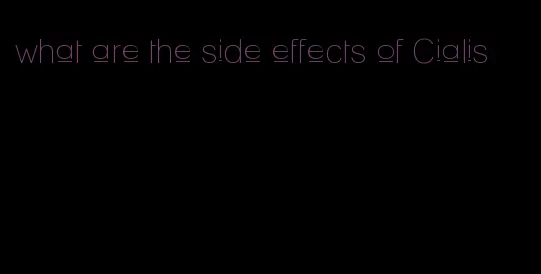 what are the side effects of Cialis